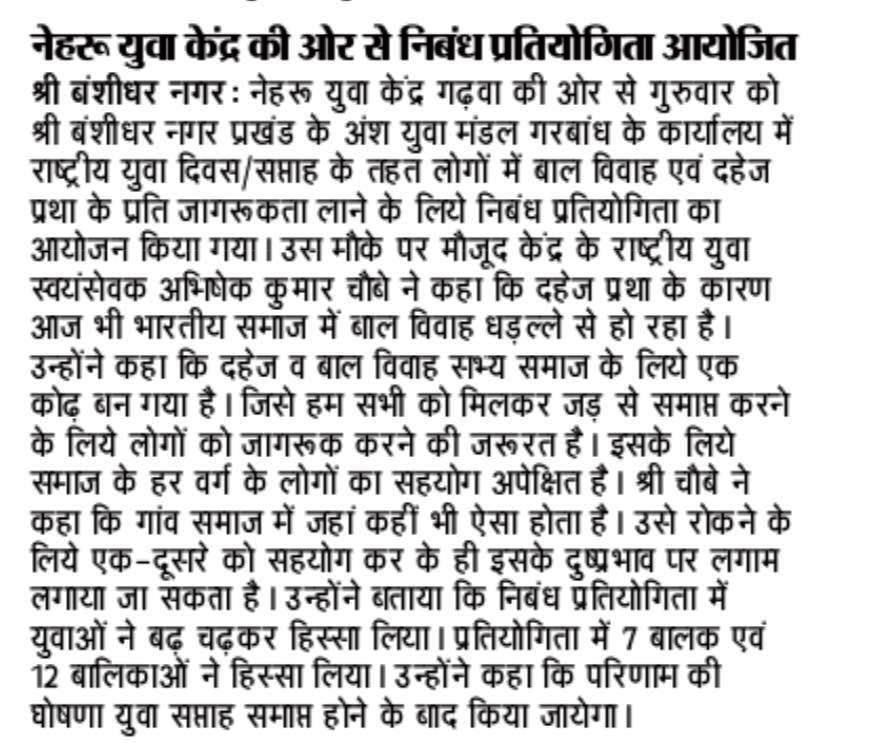 नेहरू युवा केंद्र की ओर से निबंध प्रतियोगिता आयोजित

श्री बंशीधर नगर : नेहरू युवा केंद्र गढ़वा की ओर से गुरुवार को श्री बंशीधर नगर प्रखंड के अंश युवा मंडल गरबांध के कार्यालय में राष्ट्रीय युवा दिवस/सप्ताह के तहत लोगों में बाल विवाह एवं दहेज प्रथा के प्रति जागरूकता लाने के लिये निबंध प्रतियोगिता का आयोजन किया गया। उस मौके पर मौजूद केंद्र के राष्ट्रीय युवा स्वयंसेवक अभिषेक कुमार चौबे ने कहा कि दहेज प्रथा के कारण आज भी भारतीय समाज में बाल विवाह धड़ल्ले से हो रहा है। उन्होंने कहा कि दहेज व बाल विवाह सभ्य समाज के लिये एक कोढ़ बन गया है। जिसे हम सभी को मिलकर जड़ से समाप्त करने के लिये लोगों को जागरूक करने की जरूरत है। इसके लिये समाज के हर वर्ग के लोगों का सहयोग अपेक्षित है। श्री चौबे ने कहा कि गांव समाज में जहां कहीं भी ऐसा होता है। उसे रोकने के लिये एक-दूसरे को सहयोग कर के ही इसके दुष्प्रभाव पर लगाम लगाया जा सकता है। उन्होंने बताया कि निबंध प्रतियोगिता में युवाओं ने बढ़ चढ़कर हिस्सा लिया। प्रतियोगिता में 7 बालक एवं 12 बालिकाओं ने हिस्सा लिया। उन्होंने कहा कि परिणाम की घोषणा युवा सप्ताह समाप्त होने के बाद किया जायेगा।